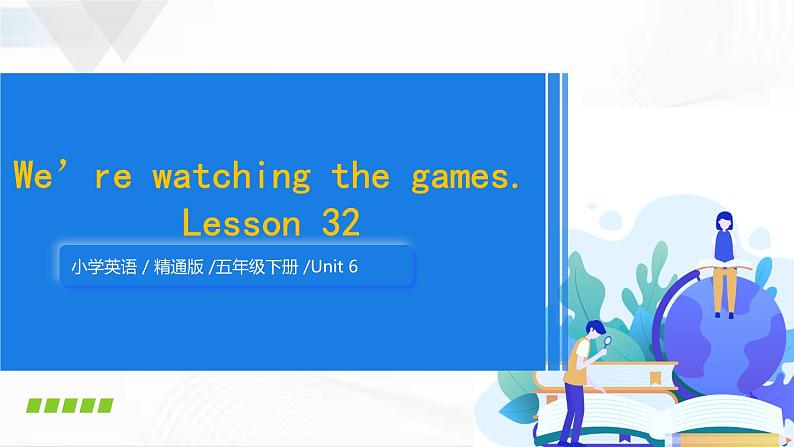 We’re watching the games.
Lesson 32

小学英语 / 精通版 /五年级下册 /Unit 6